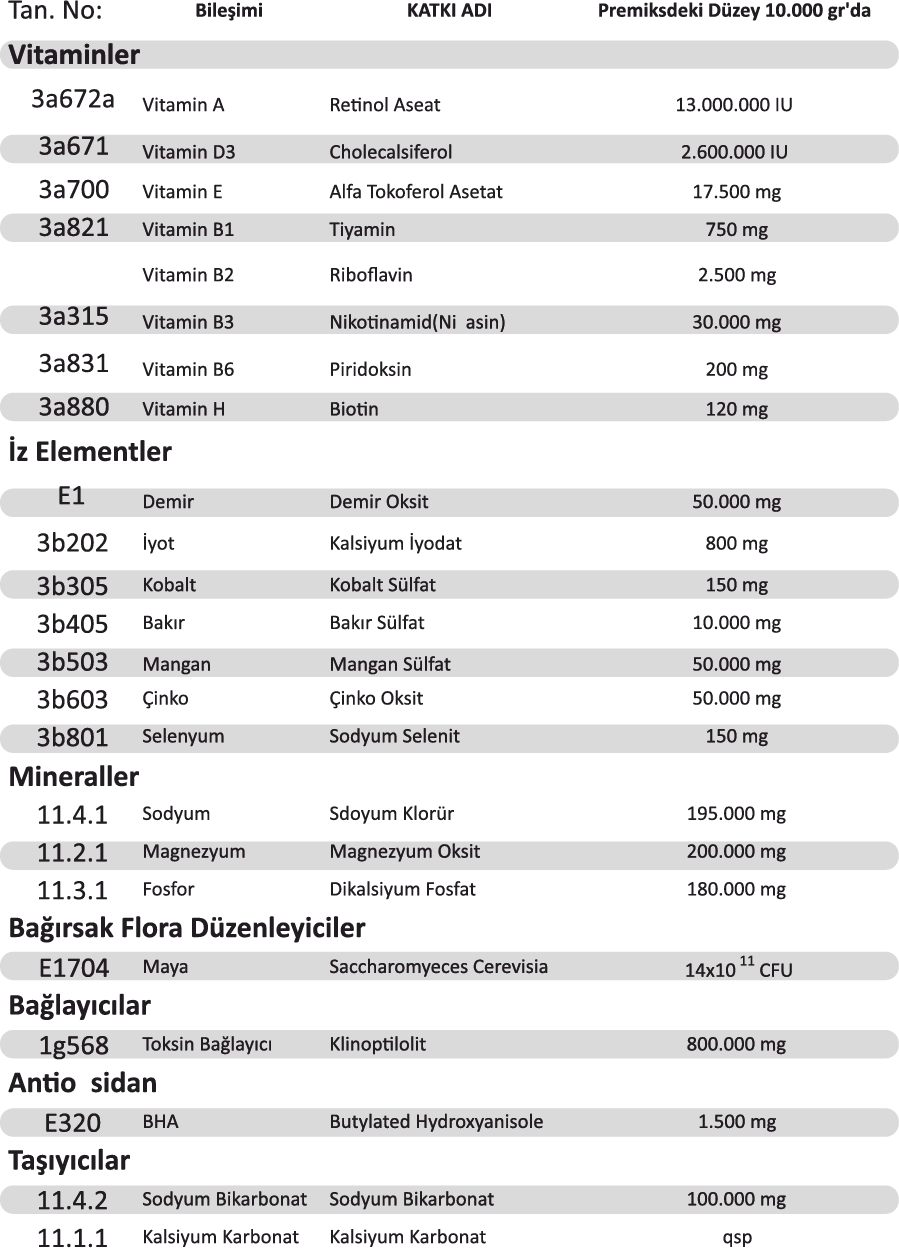 | Tan. No: | Bileşimi | KATKI ADI | Premiksdeki Düzey 10.000 gr'da |
|---|---|---|---|
| **Vitaminler** | | | |
| 3a672a | Vitamin A | Retinol Aseat | 13.000.000 IU |
| 3a671 | Vitamin D3 | Cholecalsiferol | 2.600.000 IU |
| 3a700 | Vitamin E | Alfa Tokoferol Asetat | 17.500 mg |
| 3a821 | Vitamin B1 | Tiyamin | 750 mg |
| | Vitamin B2 | Riboflavin | 2.500 mg |
| 3a315 | Vitamin B3 | Nikotinamid(Ni asin) | 30.000 mg |
| 3a831 | Vitamin B6 | Piridoksin | 200 mg |
| 3a880 | Vitamin H | Biotin | 120 mg |
| **İz Elementler** | | | |
| E1 | Demir | Demir Oksit | 50.000 mg |
| 3b202 | İyot | Kalsiyum İyodat | 800 mg |
| 3b305 | Kobalt | Kobalt Sülfat | 150 mg |
| 3b405 | Bakır | Bakır Sülfat | 10.000 mg |
| 3b503 | Mangan | Mangan Sülfat | 50.000 mg |
| 3b603 | Çinko | Çinko Oksit | 50.000 mg |
| 3b801 | Selenyum | Sodyum Selenit | 150 mg |
| **Mineraller** | | | |
| 11.4.1 | Sodyum | Sdoyum Klorür | 195.000 mg |
| 11.2.1 | Magnezyum | Magnezyum Oksit | 200.000 mg |
| 11.3.1 | Fosfor | Dikalsiyum Fosfat | 180.000 mg |
| **Bağırsak Flora Düzenleyiciler** | | | |
| E1704 | Maya | Saccharomyeces Cerevisia | $14x10^{11}$ CFU |
| **Bağlayıcılar** | | | |
| 1g568 | Toksin Bağlayıcı | Klinoptilolit | 800.000 mg |
| **Antio sidan** | | | |
| E320 | BHA | Butylated Hydroxyanisole | 1.500 mg |
| **Taşıyıcılar** | | | |
| 11.4.2 | Sodyum Bikarbonat | Sodyum Bikarbonat | 100.000 mg |
| 11.1.1 | Kalsiyum Karbonat | Kalsiyum Karbonat | qsp |